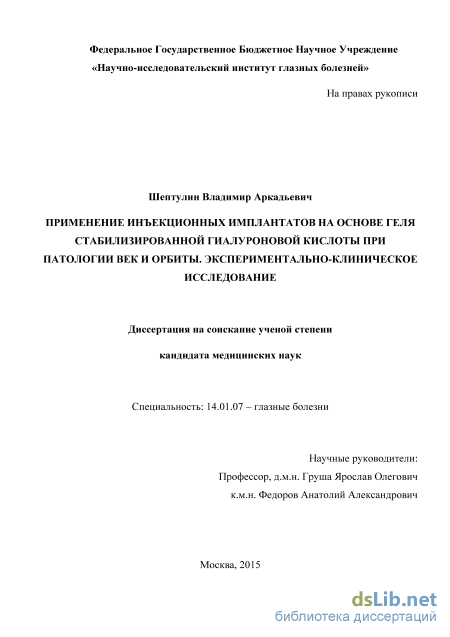 Федеральное Государственное Бюджетное Научное Учреждение
«Научно-исследовательский институт глазных болезней»

На правах рукописи

Шептулин Владимир Аркадьевич

ПРИМЕНЕНИЕ ИНЪЕКЦИОННЫХ ИМПЛАНТАТОВ НА ОСНОВЕ ГЕЛЯ СТАБИЛИЗИРОВАННОЙ ГИАЛУРОНОВОЙ КИСЛОТЫ ПРИ ПАТОЛОГИИ ВЕК И ОРБИТЫ. ЭКСПЕРИМЕНТАЛЬНО-КЛИНИЧЕСКОЕ ИССЛЕДОВАНИЕ

Диссертация на соискание ученой степени

кандидата медицинских наук

Специальность: 14.01.07 – глазные болезни

Научные руководители:
Профессор, д.м.н. Груша Ярослав Олегович
к.м.н. Федоров Анатолий Александрович

Москва, 2015

dsLib.net
библиотека диссертаций